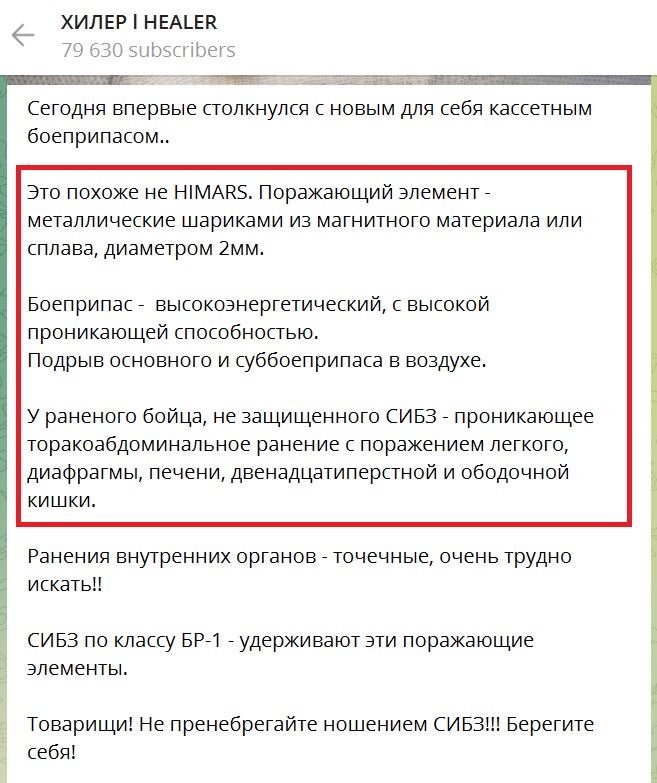 ХИЛЕР l HEALER
79 630 subscribers

Сегодня впервые столкнулся с новым для себя кассетным боеприпасом..

Это похоже не HIMARS. Поражающий элемент - металлические шариками из магнитного материала или сплава, диаметром 2мм.

Боеприпас - высокоэнергетический, с высокой проникающей способностью.
Подрыв основного и суббоеприпаса в воздухе.

У раненого бойца, не защищенного СИБЗ - проникающее торакоабдоминальное ранение с поражением легкого, диафрагмы, печени, двенадцатиперстной и ободочной кишки.

Ранения внутренних органов - точечные, очень трудно искать!!

СИБЗ по классу БР-1 - удерживают эти поражающие элементы.

Товарищи! Не пренебрегайте ношением СИБЗ!!! Берегите себя!